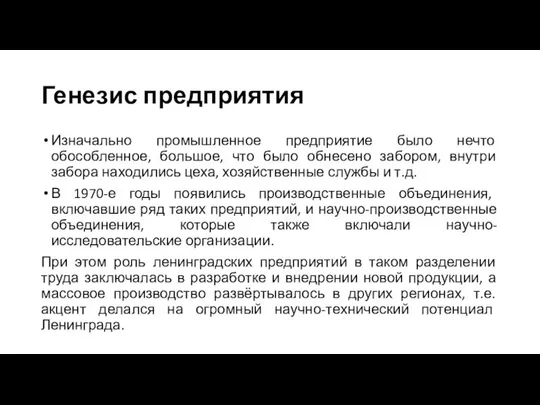 Генезис предприятия

• Изначально промышленное предприятие было нечто обособленное, большое, что было обнесено забором, внутри забора находились цеха, хозяйственные службы и т.д.

• В 1970-е годы появились производственные объединения, включавшие ряд таких предприятий, и научно-производственные объединения, которые также включали научно-исследовательские организации.

При этом роль ленинградских предприятий в таком разделении труда заключалась в разработке и внедрении новой продукции, а массовое производство развёртывалось в других регионах, т.е. акцент делался на огромный научно-технический потенциал Ленинграда.